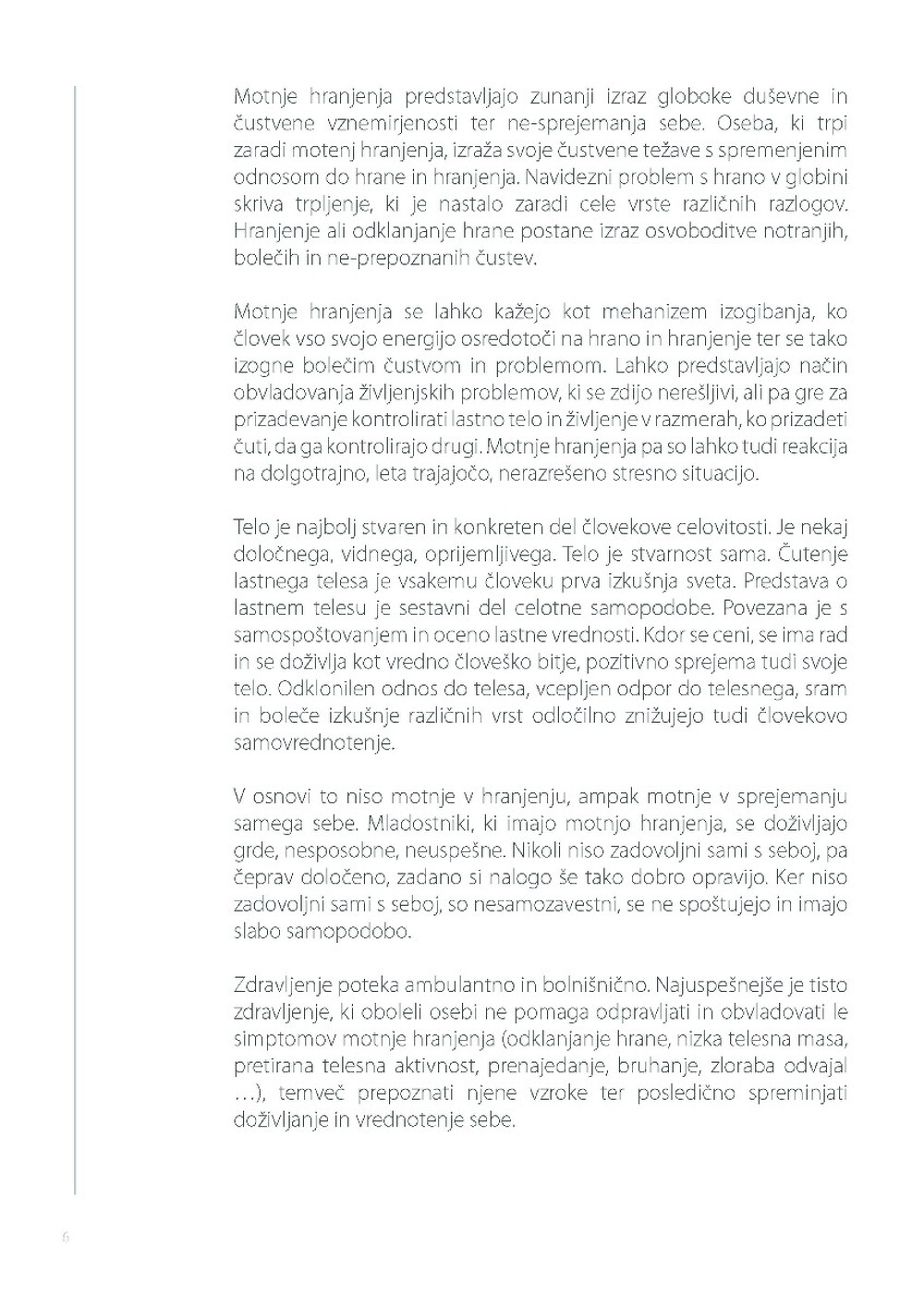 Motnje hranjenja predstavljajo zunanji izraz globoke duševne in čustvene vznemirjenosti ter ne-sprejemanja sebe. Oseba, ki trpi zaradi motenj hranjenja, izraža svoje čustvene težave s spremenjenim odnosom do hrane in hranjenja. Navidezni problem s hrano v globini skriva trpljenje, ki je nastalo zaradi cele vrste različnih razlogov. Hranjenje ali odklanjanje hrane postane izraz osvoboditve notranjih, bolečih in ne-prepoznanih čustev.

Motnje hranjenja se lahko kažejo kot mehanizem izogibanja, ko človek vso svojo energijo osredotoči na hrano in hranjenje ter se tako izogne bolečim čustvom in problemom. Lahko predstavljajo način obvladovanja življenjskih problemov, ki se zdijo nerešljivi, ali pa gre za prizadevanje kontrolirati lastno telo in življenje v razmerah, ko prizadeti čuti, da ga kontrolirajo drugi. Motnje hranjenja pa so lahko tudi reakcija na dolgotrajno, leta trajajočo, nerazrešeno stresno situacijo.

Telo je najbolj stvaren in konkreten del človekove celovitosti. Je nekaj določnega, vidnega, oprijemljivega. Telo je stvarnost sama. Čutenje lastnega telesa je vsakemu človeku prva izkušnja sveta. Predstava o lastnem telesu je sestavni del celotne samopodobe. Povezana je s samospoštovanjem in oceno lastne vrednosti. Kdor se ceni, se ima rad in se doživlja kot vredno človeško bitje, pozitivno sprejema tudi svoje telo. Odklonilen odnos do telesa, vcepljen odpor do telesnega, sram in boleče izkušnje različnih vrst odločilno znižujejo tudi človekovo samovrednotenje.

V osnovi to niso motnje v hranjenju, ampak motnje v sprejemanju samega sebe. Mladostniki, ki imajo motnjo hranjenja, se doživljajo grde, nesposobne, neuspešne. Nikoli niso zadovoljni sami s seboj, pa čeprav določeno, zadano si nalogo še tako dobro opravijo. Ker niso zadovoljni sami s seboj, so nesamozavestni, se ne spoštujejo in imajo slabo samopodobo.

Zdravljenje poteka ambulantno in bolnišnično. Najuspešnejše je tisto zdravljenje, ki oboleli osebi ne pomaga odpravljati in obvladovati le simptomov motnje hranjenja (odklanjanje hrane, nizka telesna masa, pretirana telesna aktivnost, prenajedanje, bruhanje, zloraba odvajal …), temveč prepoznati njene vzroke ter posledično spreminjati doživljanje in vrednotenje sebe.

6